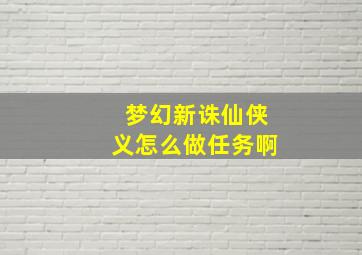 梦幻新诛仙侠义怎么做任务啊